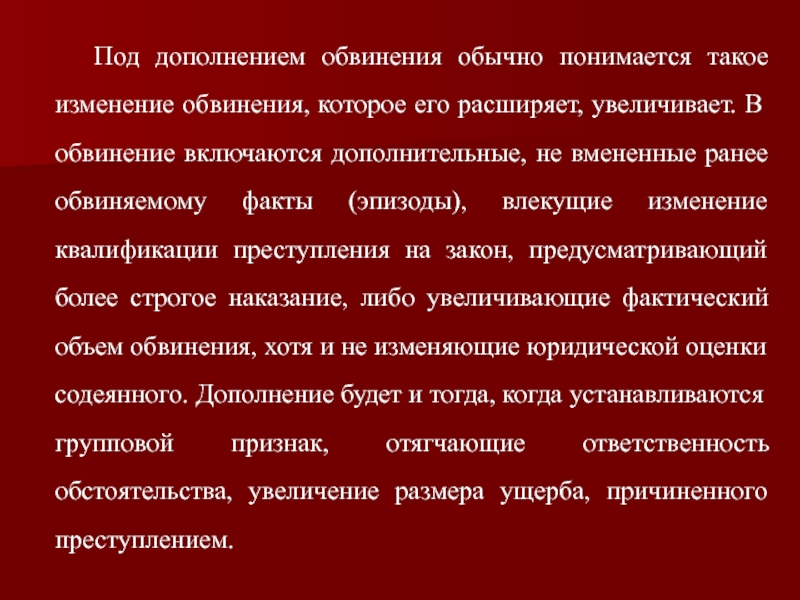 Под дополнением обвинения обычно понимается такое изменение обвинения, которое его расширяет, увеличивает. В обвинение включаются дополнительные, не вмененные ранее обвиняемому факты (эпизоды), влекущие изменение квалификации преступления на закон, предусматривающий более строгое наказание, либо увеличивающие фактический объем обвинения, хотя и не изменяющие юридической оценки содеянного. Дополнение будет и тогда, когда устанавливаются групповой признак, отягчающие ответственность обстоятельства, увеличение размера ущерба, причиненного преступлением.